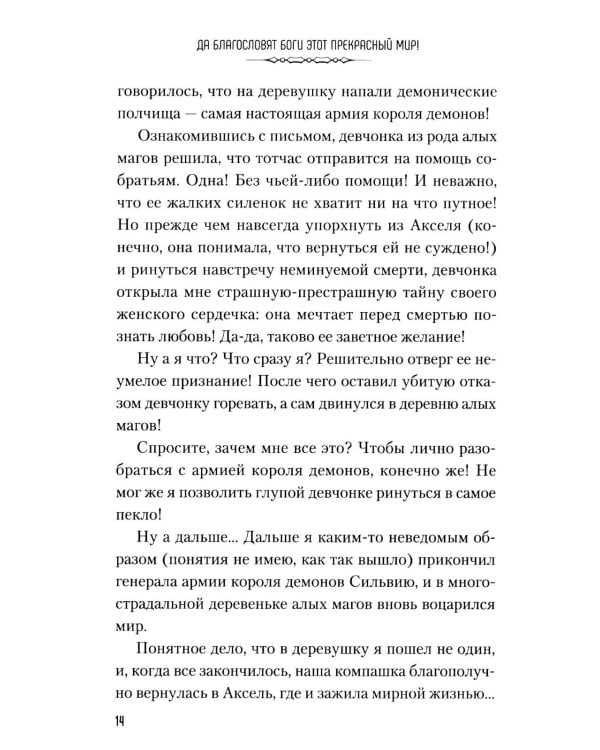 ДА БЛАГОСЛОВЯТ БОГИ ЭТОТ ПРЕКРАСНЫЙ МИР!

говорилось, что на деревушку напали демонические полчища — самая настоящая армия короля демонов!

Ознакомившись с письмом, девчонка из рода алых магов решила, что тотчас отправится на помощь собратьям. Одна! Без чьей-либо помощи! И неважно, что ее жалких силенок не хватит ни на что путное! Но прежде чем навсегда упорхнуть из Акселя (конечно, она понимала, что вернуться ей не суждено!) и ринуться навстречу неминуемой смерти, девчонка открыла мне страшную-престрашную тайну своего женского сердечка: она мечтает перед смертью познать любовь! Да-да, таково ее заветное желание!

Ну а я что? Что сразу я? Решительно отверг ее неумелое признание! После чего оставил убитую отказом девчонку горевать, а сам двинулся в деревню алых магов!

Спросите, зачем мне все это? Чтобы лично разобраться с армией короля демонов, конечно же! Не мог же я позволить глупой девчонке ринуться в самое пекло!

Ну а дальше... Дальше я каким-то неведомым образом (понятия не имею, как так вышло) прикончил генерала армии короля демонов Сильвию, и в многострадальной деревеньке алых магов вновь воцарился мир.

Понятное дело, что в деревушку я пошел не один, и, когда все закончилось, наша компашка благополучно вернулась в Аксель, где и зажила мирной жизнью...

14